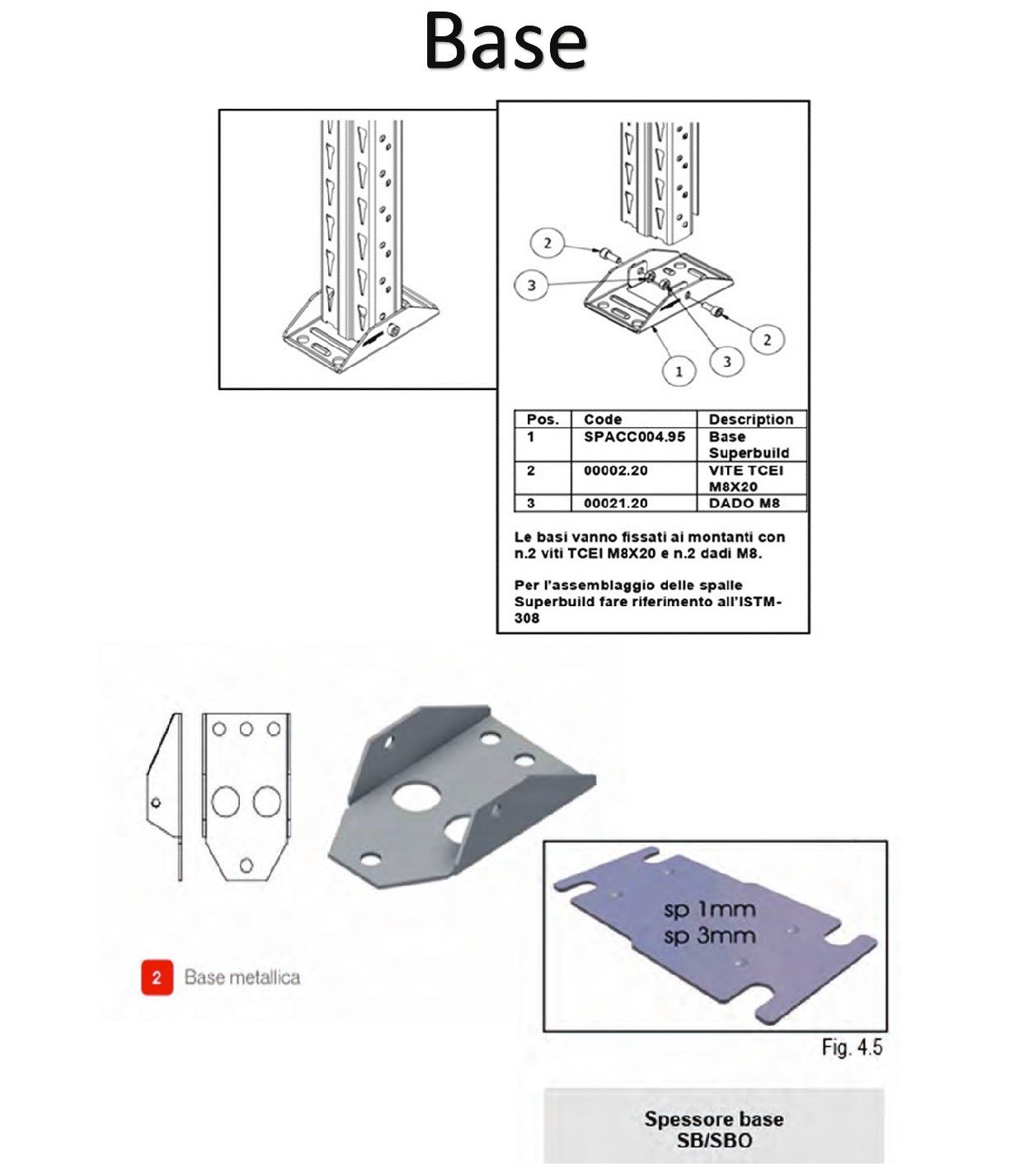 Base

2

3

2

3

1

| Pos. | Code | Description |
|---|---|---|
| 1 | SPACC004.95 | Base Superbuild |
| 2 | 00002.20 | VITE TCEI M8X20 |
| 3 | 00021.20 | DADO M8 |

Le basi vanno fissati ai montanti con n.2 viti TCEI M8X20 e n.2 dadi M8.

Per l'assemblaggio delle spalle Superbuild fare riferimento all'ISTM-308

2 Base metallica

sp 1mm
sp 3mm

Fig. 4.5

Spessore base SB/SBO